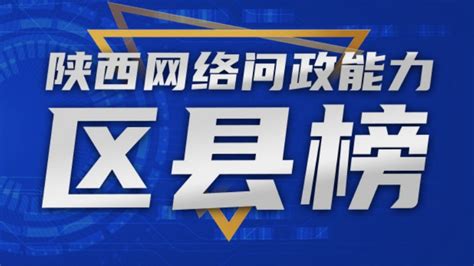 陕西网络问政能力

区县榜